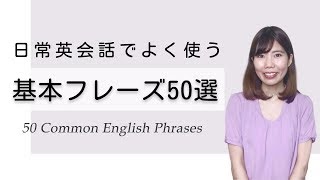 日常英会話でよく使う

基本フレーズ50選

50 Common English Phrases